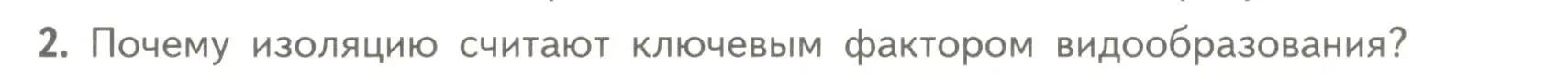 2. Почему изоляцию считают ключевым фактором видообразования?